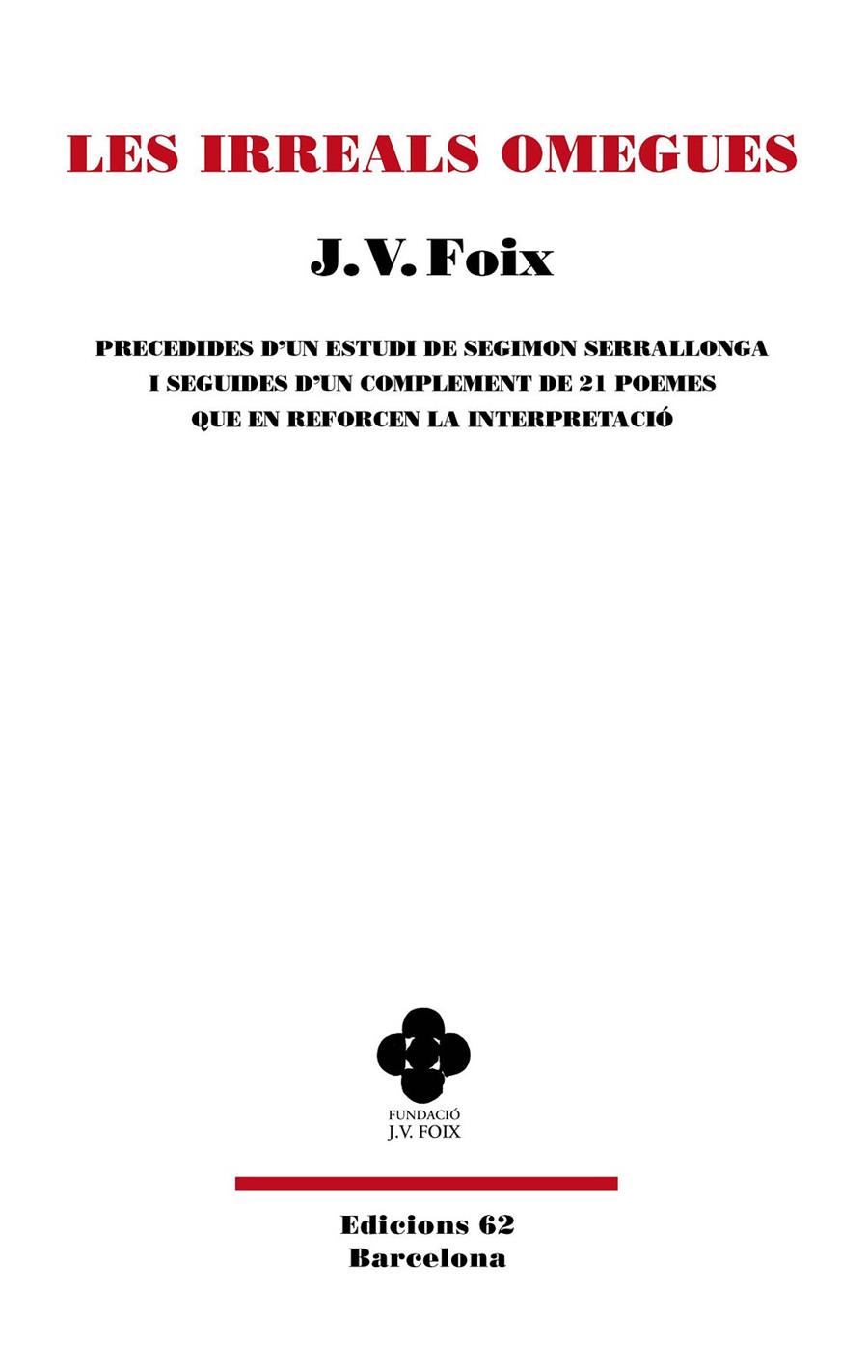 LES IRREALS OMEGUES

J. V. Foix

PRECEDIDES D'UN ESTUDI DE SEGIMON SERRALLONGA
I SEGUIDES D'UN COMPLEMENT DE 21 POEMES
QUE EN REFORCEN LA INTERPRETACIÓ

FUNDACIÓ
J.V. FOIX

Edicions 62
Barcelona